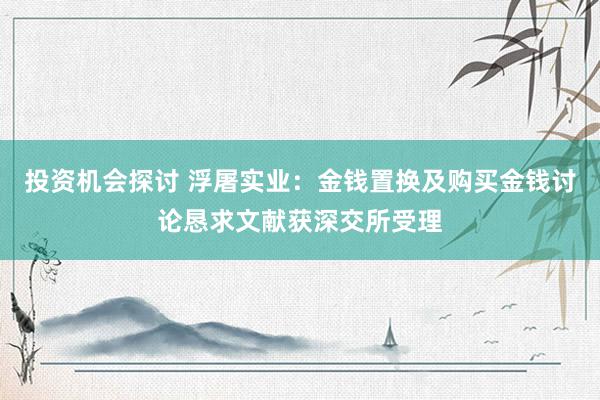 投资机会探讨 浮屠实业：金钱置换及购买金钱讨论恳求文献获深交所受理